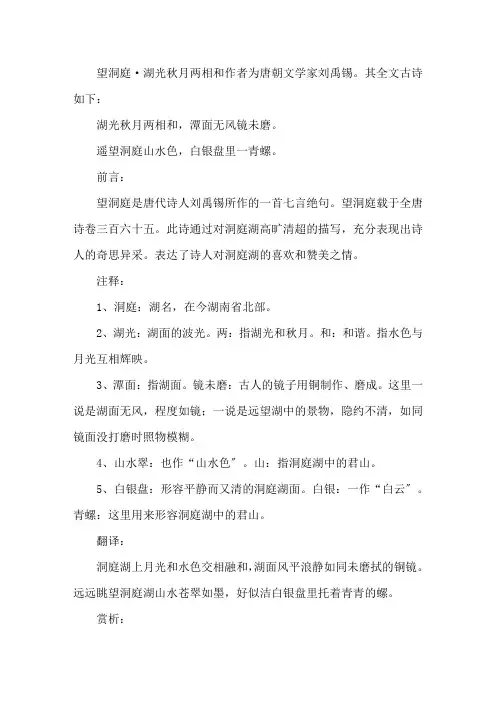 望洞庭·湖光秋月两相和作者为唐朝文学家刘禹锡。其全文古诗如下：

湖光秋月两相和，潭面无风镜未磨。

遥望洞庭山水色，白银盘里一青螺。

前言：

望洞庭是唐代诗人刘禹锡所作的一首七言绝句。望洞庭载于全唐诗卷三百六十五。此诗通过对洞庭湖高旷清超的描写，充分表现出诗人的奇思异采。表达了诗人对洞庭湖的喜欢和赞美之情。

注释：

1、洞庭：湖名，在今湖南省北部。

2、湖光：湖面的波光。两：指湖光和秋月。和：和谐。指水色与月光互相辉映。

3、潭面：指湖面。镜未磨：古人的镜子用铜制作、磨成。这里一说是湖面无风，程度如镜；一说是远望湖中的景物，隐约不清，如同镜面没打磨时照物模糊。

4、山水翠：也作“山水色”。山：指洞庭湖中的君山。

5、白银盘：形容平静而又清的洞庭湖面。白银：一作“白云”。青螺：这里用来形容洞庭湖中的君山。

翻译：

洞庭湖上月光和水色交相融和，湖面风平浪静如同未磨拭的铜镜。远远眺望洞庭湖山水苍翠如墨，好似洁白银盘里托着青青的螺。

赏析：